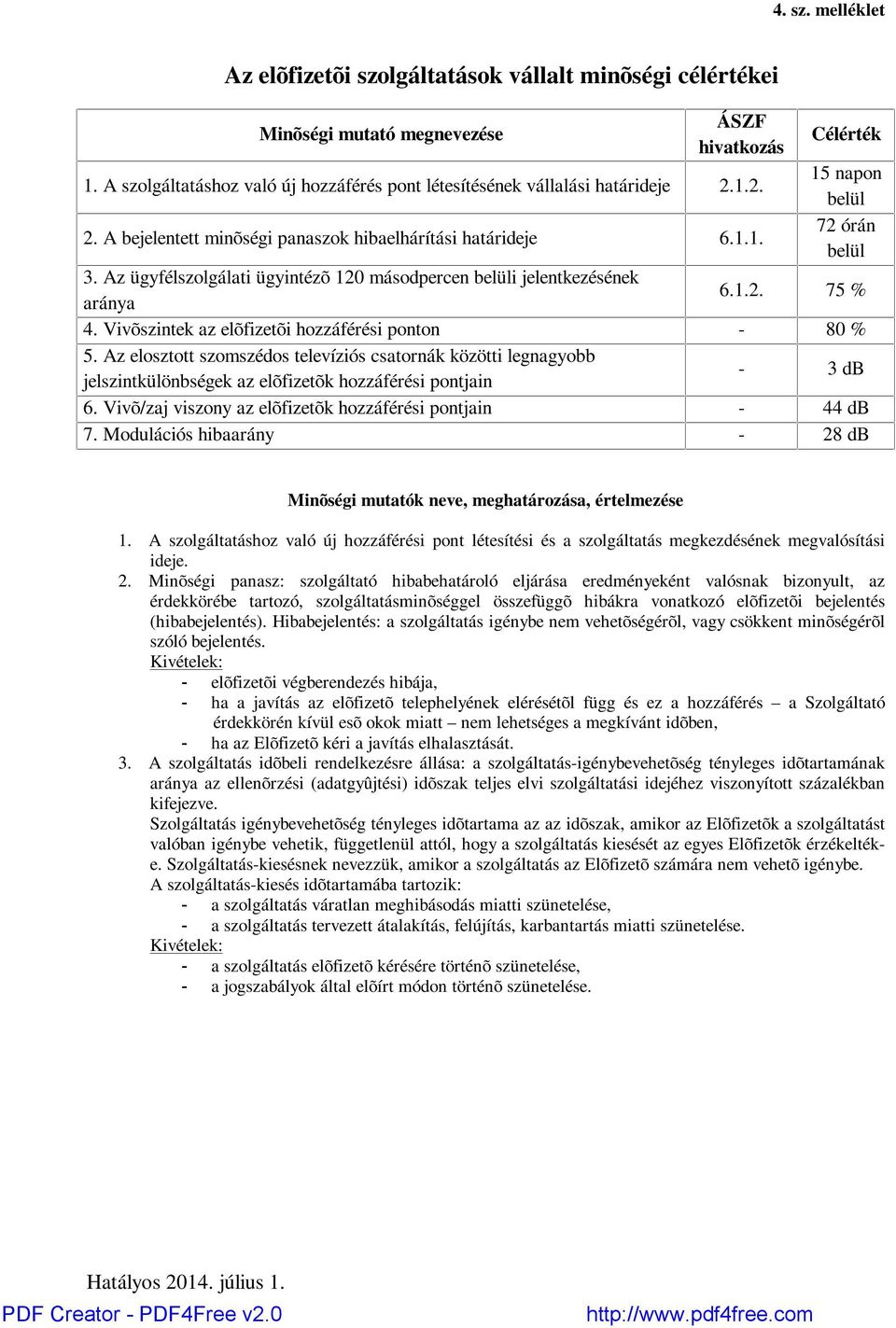 4. sz. melléklet

Az elõfizetõi szolgáltatások vállalt minõségi célértékei

| Minõségi mutató megnevezése | ÁSZF hivatkozás | Célérték |
|---|---|---|
| 1. A szolgáltatáshoz való új hozzáférés pont létesítésének vállalási határideje | 2.1.2. | 15 napon belül |
| 2. A bejelentett minõségi panaszok hibaelhárítási határideje | 6.1.1. | 72 órán belül |
| 3. Az ügyfélszolgálati ügyintézõ 120 másodpercen belüli jelentkezésének aránya | 6.1.2. | 75 % |
| 4. Vivõszintek az elõfizetõi hozzáférési ponton | - | 80 % |
| 5. Az elosztott szomszédos televíziós csatornák közötti legnagyobb jelszintkülönbségek az elõfizetõk hozzáférési pontjain | - | 3 dB |
| 6. Vivõ/zaj viszony az elõfizetõk hozzáférési pontjain | - | 44 dB |
| 7. Modulációs hibaarány | - | 28 dB |

Minõségi mutatók neve, meghatározása, értelmezése

1. A szolgáltatáshoz való új hozzáférési pont létesítési és a szolgáltatás megkezdésének megvalósítási ideje.
2. Minõségi panasz: szolgáltató hibabehatároló eljárása eredményeként valósnak bizonyult, az érdekkörébe tartozó, szolgáltatásminõséggel összefüggõ hibákra vonatkozó elõfizetõi bejelentés (hibabejelentés). Hibabejelentés: a szolgáltatás igénybe nem vehetõségérõl, vagy csökkent minõségérõl szóló bejelentés.
Kivételek:
- elõfizetõi végberendezés hibája,
- ha a javítás az elõfizetõ telephelyének elérésétõl függ és ez a hozzáférés – a Szolgáltató érdekkörén kívül esõ okok miatt – nem lehetséges a megkívánt idõben,
- ha az Elõfizetõ kéri a javítás elhalasztását.
3. A szolgáltatás idõbeli rendelkezésre állása: a szolgáltatás-igénybevehetõség tényleges idõtartamának aránya az ellenõrzési (adatgyûjtési) idõszak teljes elvi szolgáltatási idejéhez viszonyított százalékban kifejezve.
Szolgáltatás igénybevehetõség tényleges idõtartama az az idõszak, amikor az Elõfizetõk a szolgáltatást valóban igénybe vehetik, függetlenül attól, hogy a szolgáltatás kiesését az egyes Elõfizetõk érzékelték-e. Szolgáltatás-kiesésnek nevezzük, amikor a szolgáltatás az Elõfizetõ számára nem vehetõ igénybe.
A szolgáltatás-kiesés idõtartamába tartozik:
- a szolgáltatás váratlan meghibásodás miatti szünetelése,
- a szolgáltatás tervezett átalakítás, felújítás, karbantartás miatti szünetelése.
Kivételek:
- a szolgáltatás elõfizetõ kérésére történõ szünetelése,
- a jogszabályok által elõírt módon történõ szünetelése.

Hatályos 2014. július 1.

PDF Creator - PDF4Free v2.0 http://www.pdf4free.com